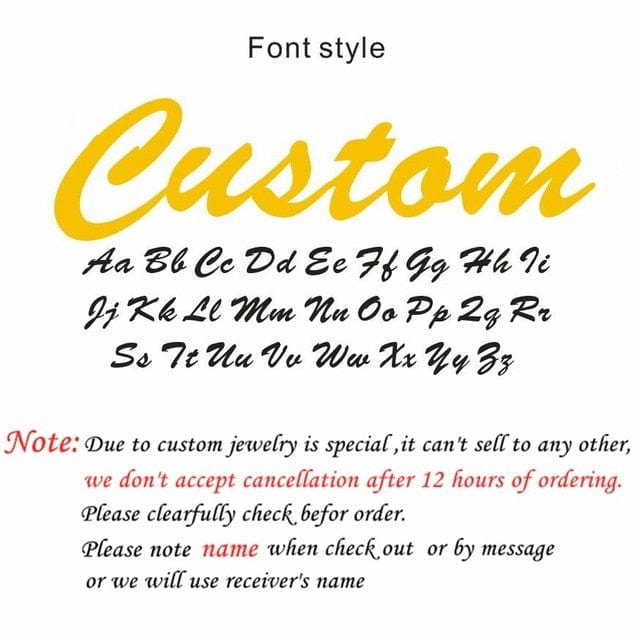 Font style

Custom

Aa Bb Cc Dd Ee Ff Gg Hh Ii
Jj Kk Ll Mm Nn Oo Pp Qq Rr
Ss Tt Uu Vv Ww Xx Yy Zz

Note: Due to custom jewelry is special ,it can't sell to any other, we don't accept cancellation after 12 hours of ordering.
Please clearfully check befor order.
Please note name when check out or by message
or we will use receiver's name